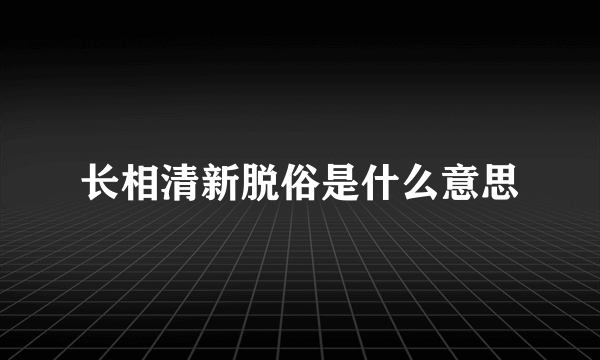 长相清新脱俗是什么意思